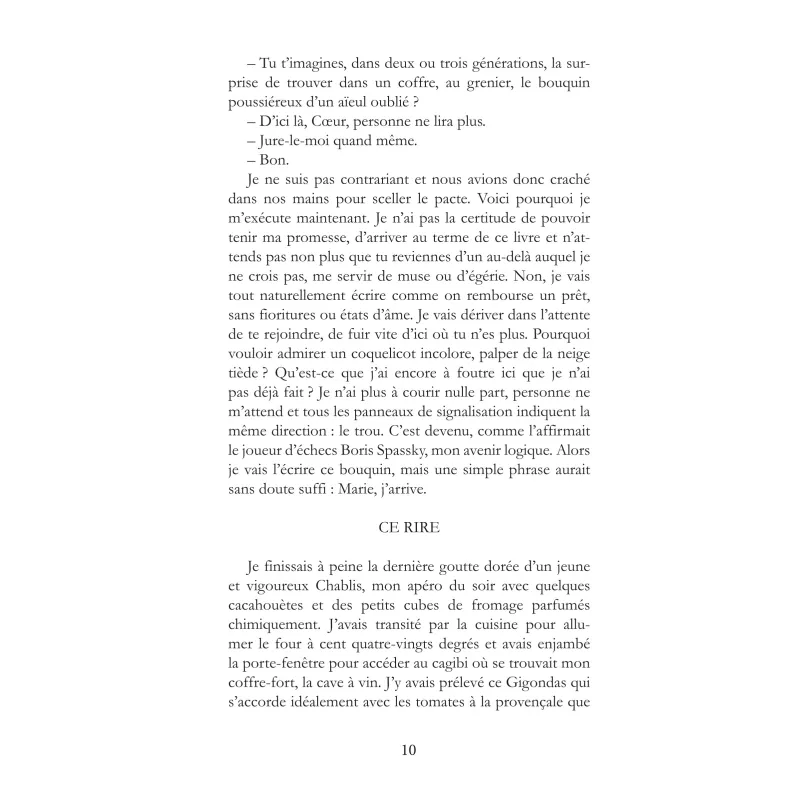 – Tu t'imagines, dans deux ou trois générations, la surprise de trouver dans un coffre, au grenier, le bouquin poussiéreux d'un aïeul oublié ?
– D'ici là, Cœur, personne ne lira plus.
– Jure-le-moi quand même.
– Bon.
Je ne suis pas contrariant et nous avions donc craché dans nos mains pour sceller le pacte. Voici pourquoi je m'exécute maintenant. Je n'ai pas la certitude de pouvoir tenir ma promesse, d'arriver au terme de ce livre et n'attends pas non plus que tu reviennes d'un au-delà auquel je ne crois pas, me servir de muse ou d'égérie. Non, je vais tout naturellement écrire comme on rembourse un prêt, sans fioritures ou états d'âme. Je vais dériver dans l'attente de te rejoindre, de fuir vite d'ici où tu n'es plus. Pourquoi vouloir admirer un coquelicot incolore, palper de la neige tiède ? Qu'est-ce que j'ai encore à foutre ici que je n'ai pas déjà fait ? Je n'ai plus à courir nulle part, personne ne m'attend et tous les panneaux de signalisation indiquent la même direction : le trou. C'est devenu, comme l'affirmait le joueur d'échecs Boris Spassky, mon avenir logique. Alors je vais l'écrire ce bouquin, mais une simple phrase aurait sans doute suffi : Marie, j'arrive.

CE RIRE

Je finissais à peine la dernière goutte dorée d'un jeune et vigoureux Chablis, mon apéro du soir avec quelques cacahouètes et des petits cubes de fromage parfumés chimiquement. J'avais transité par la cuisine pour allumer le four à cent quatre-vingts degrés et avais enjambé la porte-fenêtre pour accéder au cagibi où se trouvait mon coffre-fort, la cave à vin. J'y avais prélevé ce Gigondas qui s'accorde idéalement avec les tomates à la provençale que

10